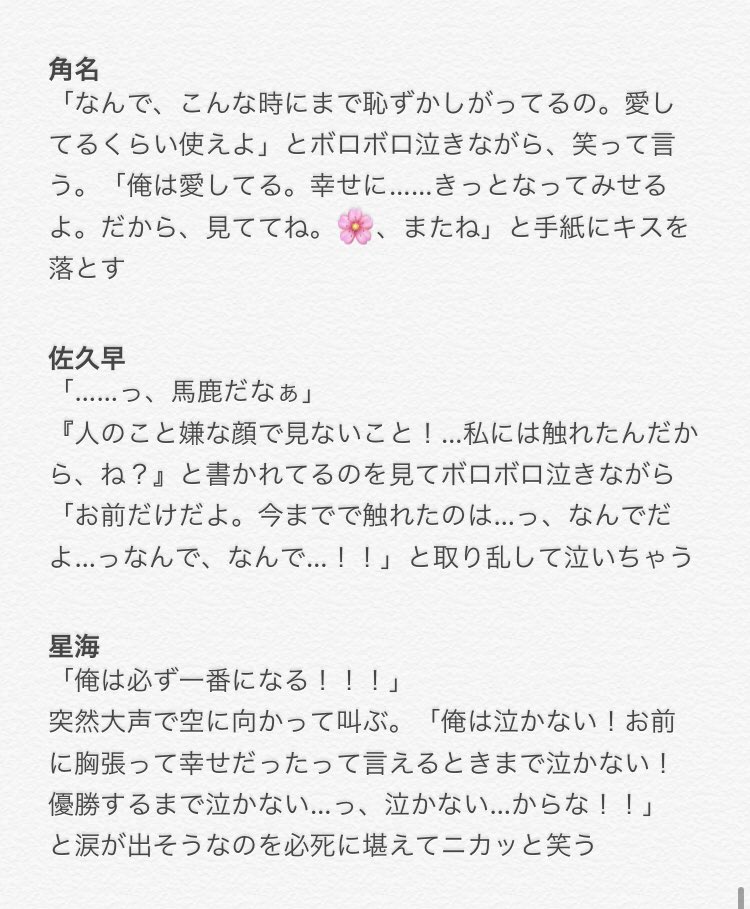 角名
「なんで、こんな時にまで恥ずかしがってるの。愛してるくらい使えよ」とボロボロ泣きながら、笑って言う。「俺は愛してる。幸せに……きっとなってみせるよ。だから、見ててね。🌸、またね」と手紙にキスを落とす

佐久早
「……っ、馬鹿だなぁ」
『人のこと嫌な顔で見ないこと！…私には触れたんだから、ね？』と書かれてるのを見てボロボロ泣きながら「お前だけだよ。今までで触れたのは…っ、なんでだよ…っなんで、なんで…！！」と取り乱して泣いちゃう

星海
「俺は必ず一番になる！！！」
突然大声で空に向かって叫ぶ。「俺は泣かない！お前に胸張って幸せだったって言えるときまで泣かない！優勝するまで泣かない…っ、泣かない…からな！！」と涙が出そうなのを必死に堪えてニカッと笑う